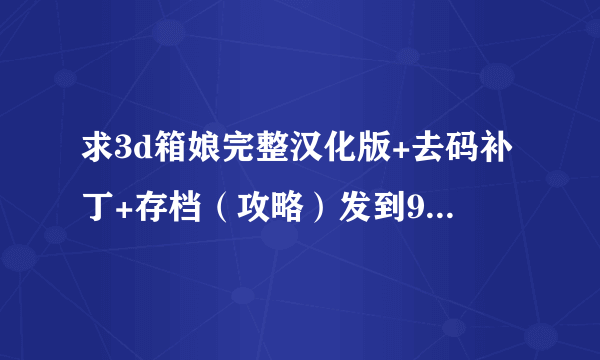 求3d箱娘完整汉化版+去码补丁+存档（攻略）发到9...